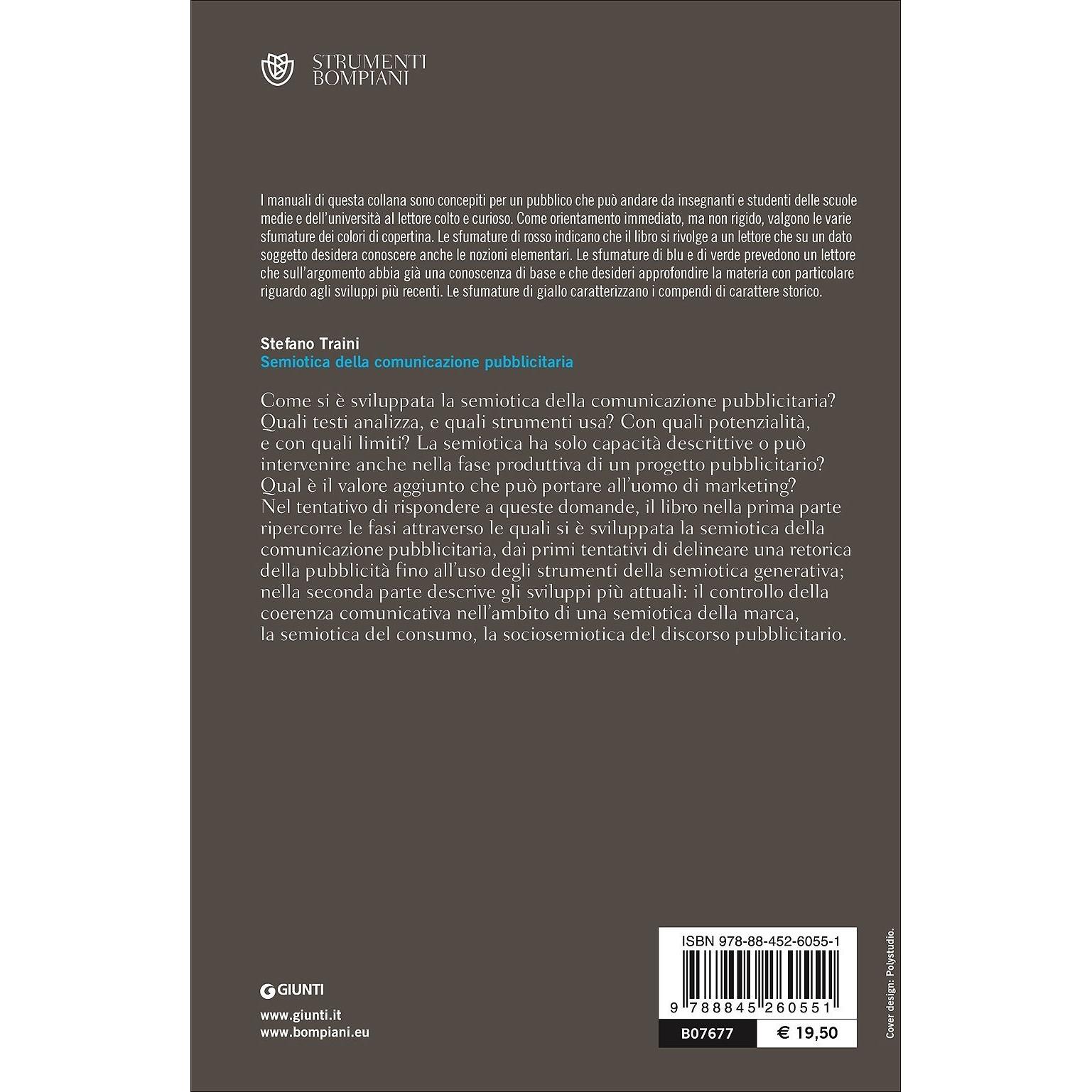 STRUMENTI
BOMPIANI

I manuali di questa collana sono concepiti per un pubblico che può andare da insegnanti e studenti delle scuole medie e dell'università al lettore colto e curioso. Come orientamento immediato, ma non rigido, valgono le varie sfumature dei colori di copertina. Le sfumature di rosso indicano che il libro si rivolge a un lettore che su un dato soggetto desidera conoscere anche le nozioni elementari. Le sfumature di blu e di verde prevedono un lettore che sull'argomento abbia già una conoscenza di base e che desideri approfondire la materia con particolare riguardo agli sviluppi più recenti. Le sfumature di giallo caratterizzano i compendi di carattere storico.

Stefano Traini
Semiotica della comunicazione pubblicitaria

Come si è sviluppata la semiotica della comunicazione pubblicitaria? Quali testi analizza, e quali strumenti usa? Con quali potenzialità, e con quali limiti? La semiotica ha solo capacità descrittive o può intervenire anche nella fase produttiva di un progetto pubblicitario? Qual è il valore aggiunto che può portare all'uomo di marketing? Nel tentativo di rispondere a queste domande, il libro nella prima parte ripercorre le fasi attraverso le quali si è sviluppata la semiotica della comunicazione pubblicitaria, dai primi tentativi di delineare una retorica della pubblicità fino all'uso degli strumenti della semiotica generativa; nella seconda parte descrive gli sviluppi più attuali: il controllo della coerenza comunicativa nell'ambito di una semiotica della marca, la semiotica del consumo, la sociosemiotica del discorso pubblicitario.

GIUNTI

www.giunti.it
www.bompiani.eu

ISBN 978-88-452-6055-1

9 788845 260551

B07677
€ 19,50

Cover design: Polystudio.